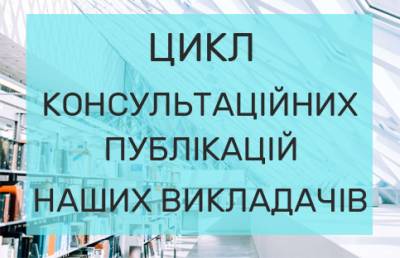 ЦИКЛ
КОНСУЛЬТАЦІЙНИХ
ПУБЛІКАЦІЙ
НАШИХ ВИКЛАДАЧІВ